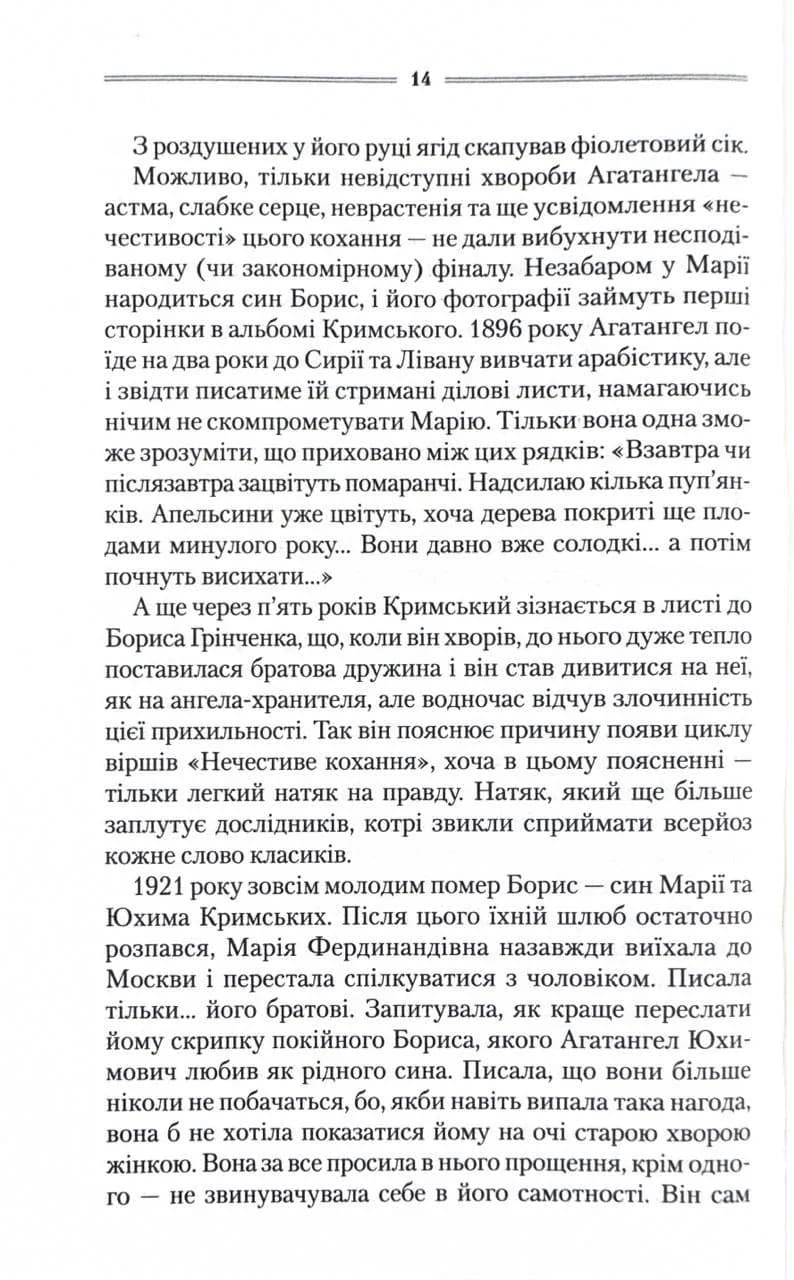 14

З роздушених у його руці ягід скапував фіолетовий сік.

Можливо, тільки невідступні хвороби Агатангела — астма, слабке серце, неврастенія та ще усвідомлення «нечестивості» цього кохання — не дали вибухнути несподіваному (чи закономірному) фіналу. Незабаром у Марії народиться син Борис, і його фотографії займуть перші сторінки в альбомі Кримського. 1896 року Агатангел поїде на два роки до Сирії та Лівану вивчати арабістику, але і звідти писатиме їй стримані ділові листи, намагаючись нічим не скомпрометувати Марію. Тільки вона одна зможе зрозуміти, що приховано між цих рядків: «Взавтра чи післязавтра зацвітуть помаранчі. Надсилаю кілька пуп'янків. Апельсини уже цвітуть, хоча дерева покриті ще плодами минулого року... Вони давно вже солодкі... а потім почнуть висихати...»

А ще через п'ять років Кримський зізнається в листі до Бориса Грінченка, що, коли він хворів, до нього дуже тепло поставилася братова дружина і він став дивитися на неї, як на ангела-хранителя, але водночас відчув злочинність цієї прихильності. Так він пояснює причину появи циклу віршів «Нечестиве кохання», хоча в цьому поясненні — тільки легкий натяк на правду. Натяк, який ще більше заплутує дослідників, котрі звикли сприймати всерйоз кожне слово класиків.

1921 року зовсім молодим помер Борис — син Марії та Юхима Кримських. Після цього їхній шлюб остаточно розпався, Марія Фердинандівна назавжди виїхала до Москви і перестала спілкуватися з чоловіком. Писала тільки... його братові. Запитувала, як краще переслати йому скрипку покійного Бориса, якого Агатангел Юхимович любив як рідного сина. Писала, що вони більше ніколи не побачаться, бо, якби навіть випала така нагода, вона б не хотіла показатися йому на очі старою хворою жінкою. Вона за все просила в нього прощення, крім одного — не звинувачувала себе в його самотності. Він сам